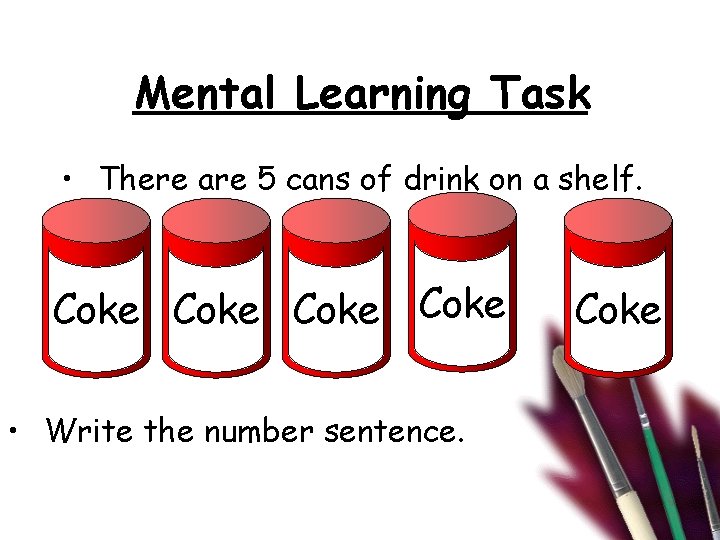 Mental Learning Task

• There are 5 cans of drink on a shelf.

Coke Coke Coke Coke Coke

• Write the number sentence.